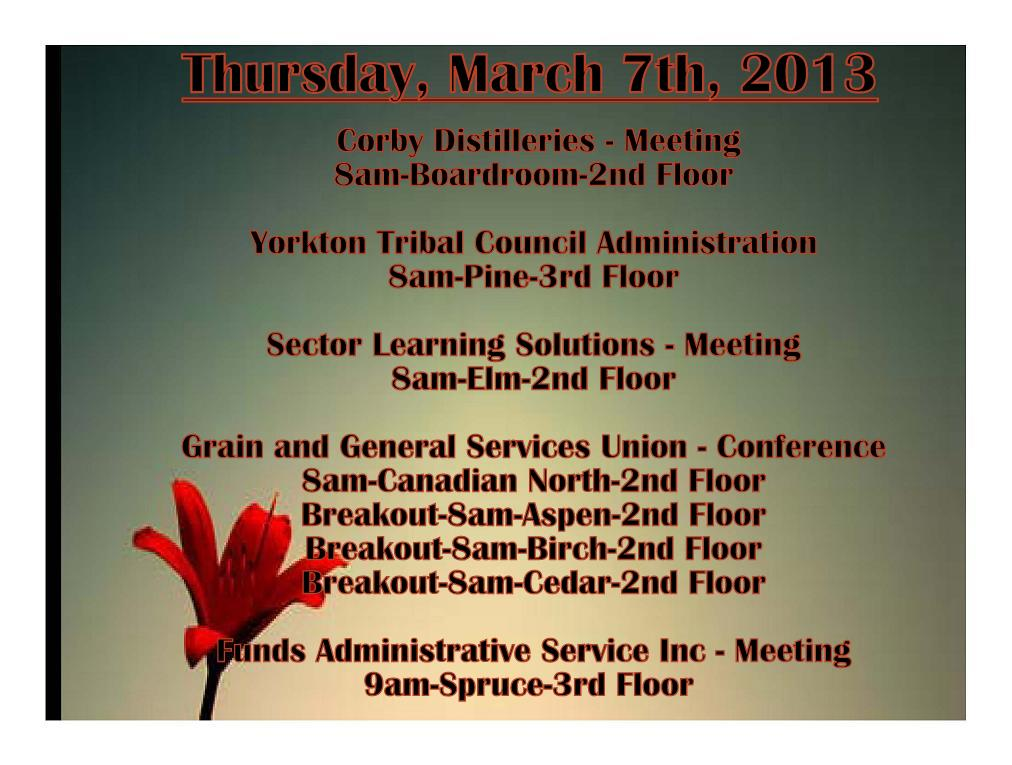 Thursday, March 7th, 2013

Corby Distilleries - Meeting
8am-Boardroom-2nd Floor

Yorkton Tribal Council Administration
8am-Pine-3rd Floor

Sector Learning Solutions - Meeting
8am-Elm-2nd Floor

Grain and General Services Union - Conference
8am-Canadian North-2nd Floor
Breakout-8am-Aspen-2nd Floor
Breakout-8am-Birch-2nd Floor
Breakout-8am-Cedar-2nd Floor

Funds Administrative Service Inc - Meeting
9am-Spruce-3rd Floor